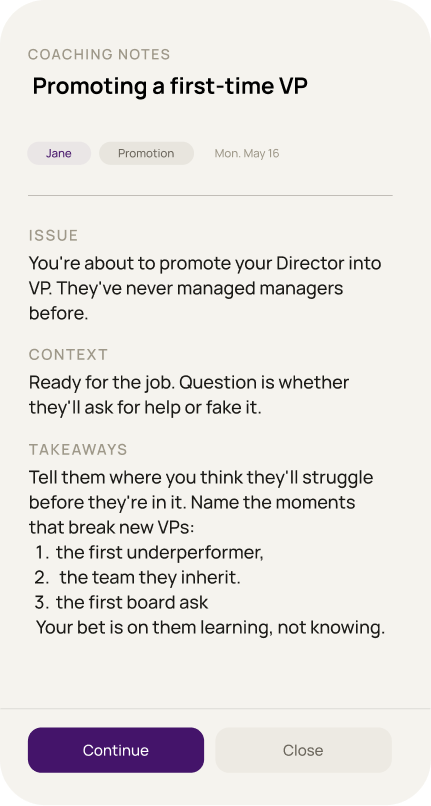 COACHING NOTES

Promoting a first-time VP

Jane

Promotion

Mon. May 16

ISSUE

You're about to promote your Director into VP. They've never managed managers before.

CONTEXT

Ready for the job. Question is whether they'll ask for help or fake it.

TAKEAWAYS

Tell them where you think they'll struggle before they're in it. Name the moments that break new VPs:
1. the first underperformer,
2. the team they inherit.
3. the first board ask
Your bet is on them learning, not knowing.

Continue

Close